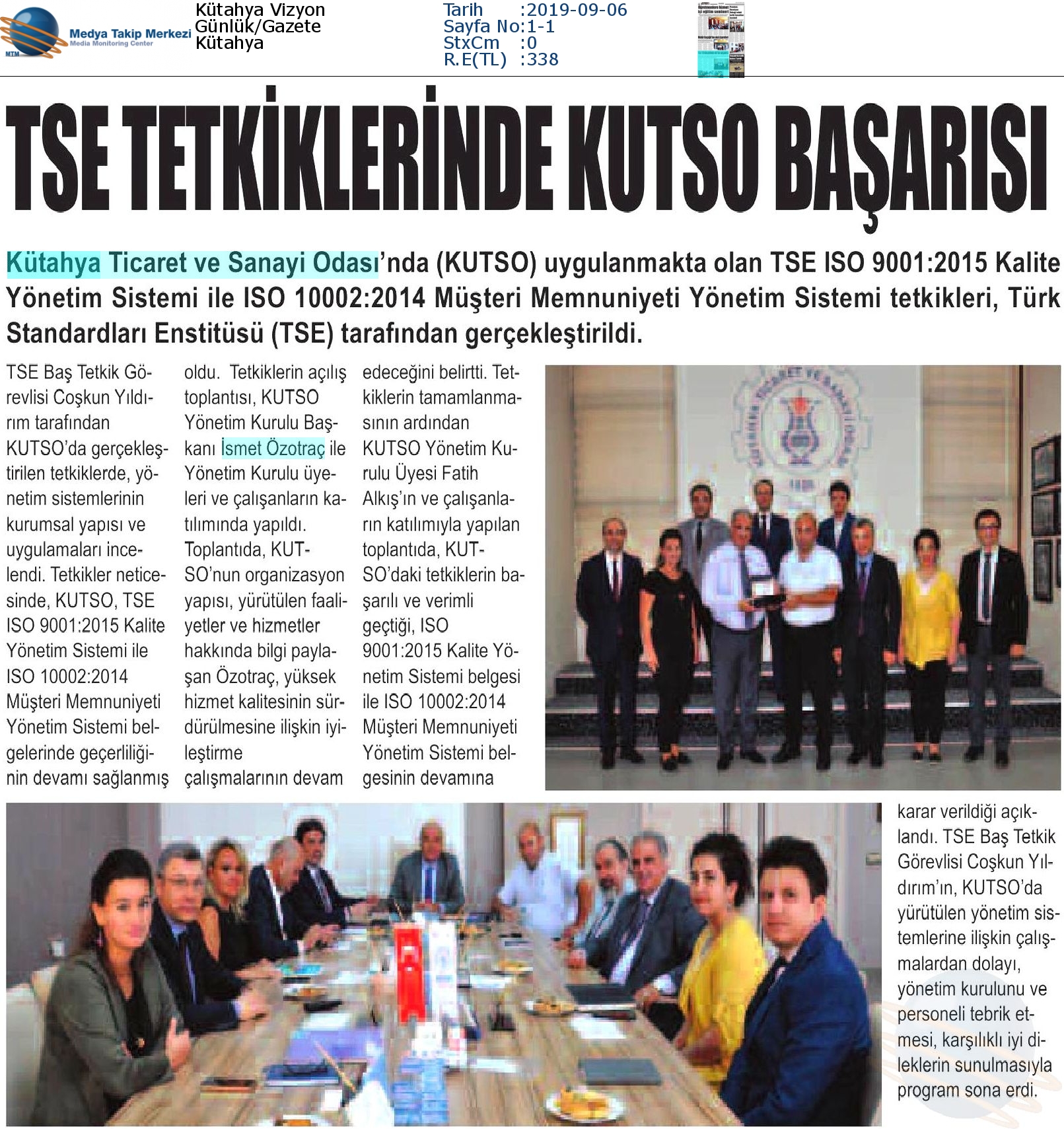 MTM Medya Takip Merkezi Media Monitoring Center

Kütahya Vizyon
Günlük/Gazete
Kütahya

Tarih :2019-09-06
Sayfa No:1-1
StxCm :0
R.E(TL) :338

TSE TETKİKLERİNDE KUTSO BAŞARISI

Kütahya Ticaret ve Sanayi Odası'nda (KUTSO) uygulanmakta olan TSE ISO 9001:2015 Kalite Yönetim Sistemi ile ISO 10002:2014 Müşteri Memnuniyeti Yönetim Sistemi tetkikleri, Türk Standardları Enstitüsü (TSE) tarafından gerçekleştirildi.

TSE Baş Tetkik Görevlisi Coşkun Yıldırım tarafından KUTSO'da gerçekleştirilen tetkiklerde, yönetim sistemlerinin kurumsal yapısı ve uygulamaları incelendi. Tetkikler neticesinde, KUTSO, TSE ISO 9001:2015 Kalite Yönetim Sistemi ile ISO 10002:2014 Müşteri Memnuniyeti Yönetim Sistemi belgelerinde geçerliliğinin devamı sağlanmış oldu. Tetkiklerin açılış toplantısı, KUTSO Yönetim Kurulu Başkanı İsmet Özotraç ile Yönetim Kurulu üyeleri ve çalışanların katılımında yapıldı. Toplantıda, KUTSO'nun organizasyon yapısı, yürütülen faaliyetler ve hizmetler hakkında bilgi paylaşan Özotraç, yüksek hizmet kalitesinin sürdürülmesine ilişkin iyileştirme çalışmalarının devam edeceğini belirtti. Tetkiklerin tamamlanmasının ardından KUTSO Yönetim Kurulu Üyesi Fatih Alkış'ın ve çalışanların katılımıyla yapılan toplantıda, KUTSO'daki tetkiklerin başarılı ve verimli geçtiği, ISO 9001:2015 Kalite Yönetim Sistemi belgesi ile ISO 10002:2014 Müşteri Memnuniyeti Yönetim Sistemi belgesinin devamına karar verildiği açıklandı. TSE Baş Tetkik Görevlisi Coşkun Yıldırım'ın, KUTSO'da yürütülen yönetim sistemlerine ilişkin çalışmalardan dolayı, yönetim kurulunu ve personeli tebrik etmesi, karşılıklı iyi dileklerin sunulmasıyla program sona erdi.